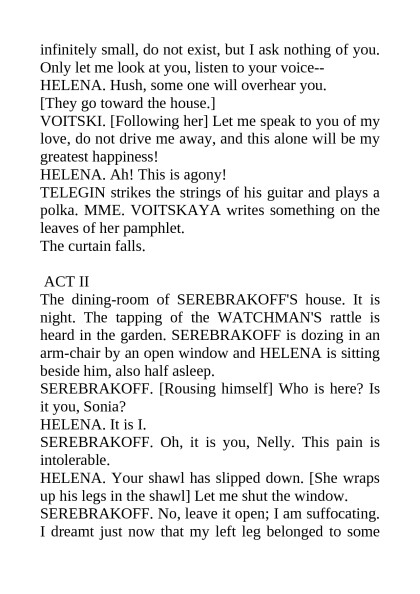 infinitely small, do not exist, but I ask nothing of you. Only let me look at you, listen to your voice--
HELENA. Hush, some one will overhear you.
[They go toward the house.]
VOITSKI. [Following her] Let me speak to you of my love, do not drive me away, and this alone will be my greatest happiness!
HELENA. Ah! This is agony!
TELEGIN strikes the strings of his guitar and plays a polka. MME. VOITSKAYA writes something on the leaves of her pamphlet.
The curtain falls.

ACT II
The dining-room of SEREBRAKOFF'S house. It is night. The tapping of the WATCHMAN'S rattle is heard in the garden. SEREBRAKOFF is dozing in an arm-chair by an open window and HELENA is sitting beside him, also half asleep.
SEREBRAKOFF. [Rousing himself] Who is here? Is it you, Sonia?
HELENA. It is I.
SEREBRAKOFF. Oh, it is you, Nelly. This pain is intolerable.
HELENA. Your shawl has slipped down. [She wraps up his legs in the shawl] Let me shut the window.
SEREBRAKOFF. No, leave it open; I am suffocating. I dreamt just now that my left leg belonged to some